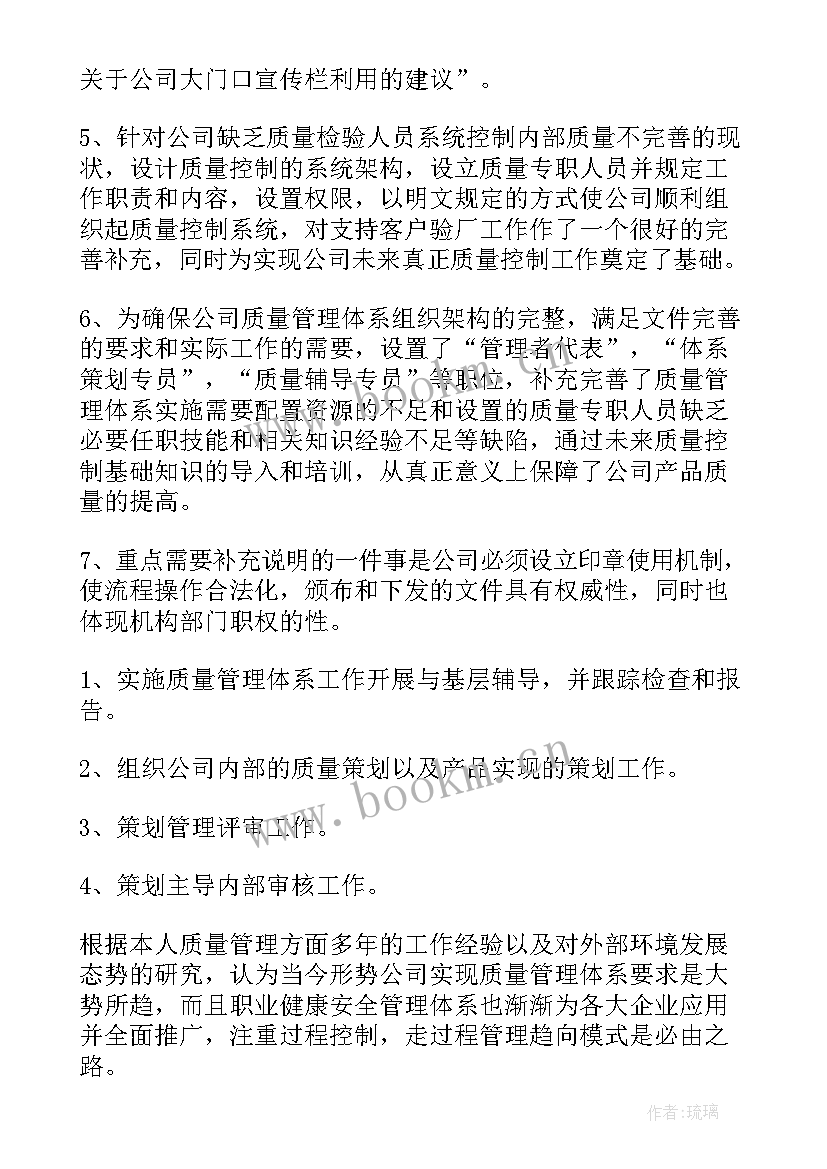 关于公司大门口宣传栏利用的建议”。

5、针对公司缺乏质量检验人员系统控制内部质量不完善的现状，设计质量控制的系统架构，设立质量专职人员并规定工作职责和内容，设置权限，以明文规定的方式使公司顺利组织起质量控制系统，对支持客户验厂工作作了一个很好的完善补充，同时为实现公司未来真正质量控制工作奠定了基础。

6、为确保公司质量管理体系组织架构的完整，满足文件完善的要求和实际工作的需要，设置了“管理者代表”，“体系策划专员”，“质量辅导专员”等职位，补充完善了质量管理体系实施需要配置资源的不足和设置的质量专职人员缺乏必要任职技能和相关知识经验不足等缺陷，通过未来质量控制基础知识的导入和培训，从真正意义上保障了公司产品质量的提高。

7、重点需要补充说明的一件事是公司必须设立印章使用机制，使流程操作合法化，颁布和下发的文件具有权威性，同时也体现机构部门职权的性。

1、实施质量管理体系工作开展与基层辅导，并跟踪检查和报告。

2、组织公司内部的质量策划以及产品实现的策划工作。

3、策划管理评审工作。

4、策划主导内部审核工作。

根据本人质量管理方面多年的工作经验以及对外部环境发展态势的研究，认为当今形势公司实现质量管理体系要求是大势所趋，而且职业健康安全管理体系也渐渐为各大企业应用并全面推广，注重过程控制，走过程管理趋向模式是必由之路。

www.bookm.cn

作者:琉璃